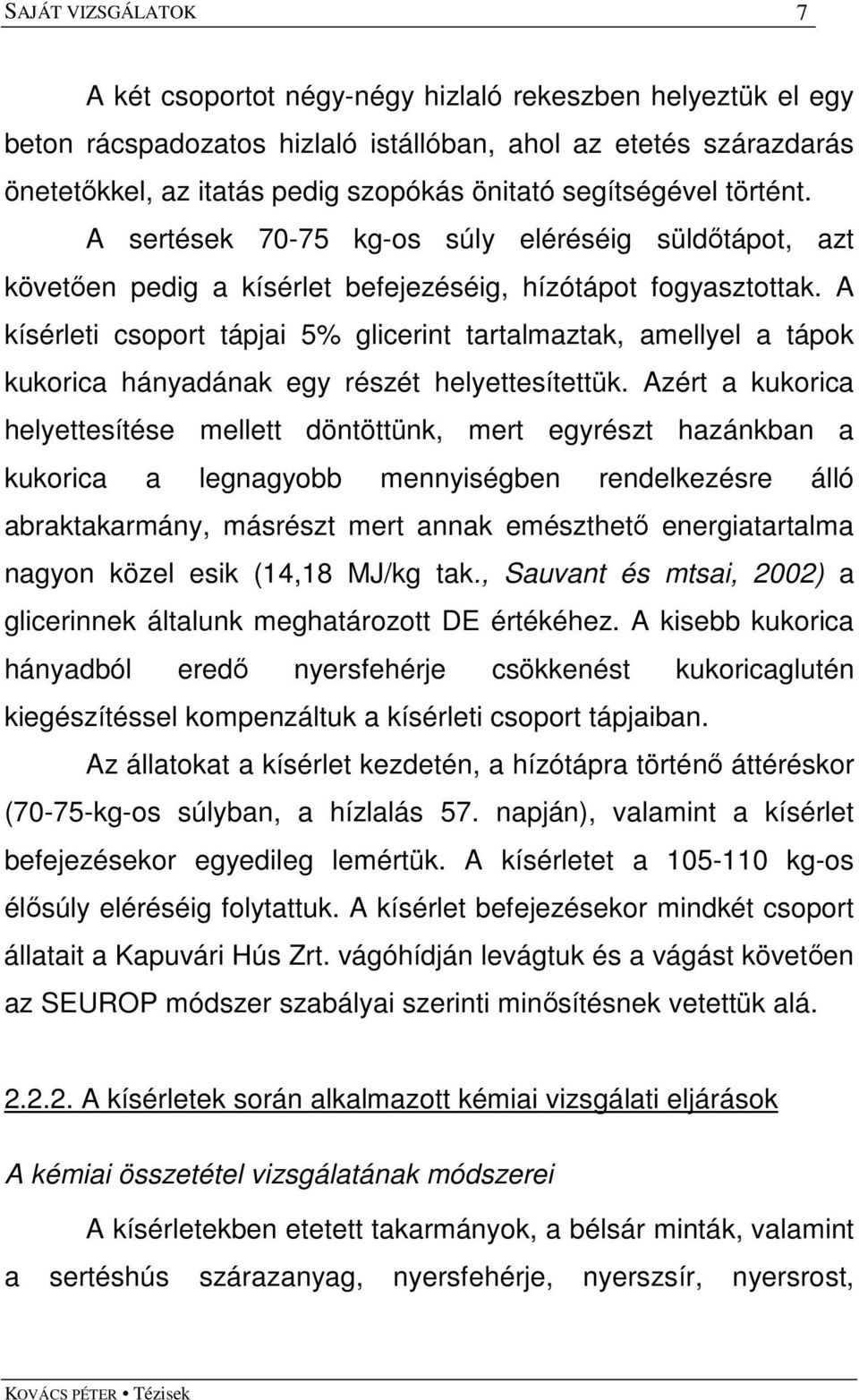 SAJÁT VIZSGÁLATOK 7

A két csoportot négy-négy hizlaló rekeszben helyeztük el egy beton rácspadozatos hizlaló istállóban, ahol az etetés szárazdarás önetetőkkel, az itatás pedig szopókás önitató segítségével történt. A sertések 70-75 kg-os súly eléréséig süldőtápot, azt követően pedig a kísérlet befejezéséig, hízótápot fogyasztottak. A kísérleti csoport tápjai 5% glicerint tartalmaztak, amellyel a tápok kukorica hányadának egy részét helyettesítettük. Azért a kukorica helyettesítése mellett döntöttünk, mert egyrészt hazánkban a kukorica a legnagyobb mennyiségben rendelkezésre álló abraktakarmány, másrészt mert annak emészthető energiatartalma nagyon közel esik (14,18 MJ/kg tak., Sauvant és mtsai, 2002) a glicerinnek általunk meghatározott DE értékéhez. A kisebb kukorica hányadból eredő nyersfehérje csökkenést kukoricaglutén kiegészítéssel kompenzáltuk a kísérleti csoport tápjaiban.

Az állatokat a kísérlet kezdetén, a hízótápra történő áttéréskor (70-75-kg-os súlyban, a hízlalás 57. napján), valamint a kísérlet befejezésekor egyedileg lemértük. A kísérletet a 105-110 kg-os élősúly eléréséig folytattuk. A kísérlet befejezésekor mindkét csoport állatait a Kapuvári Hús Zrt. vágóhídján levágtuk és a vágást követően az SEUROP módszer szabályai szerinti minősítésnek vetettük alá.

2.2.2. A kísérletek során alkalmazott kémiai vizsgálati eljárások

A kémiai összetétel vizsgálatának módszerei

A kísérletekben etetett takarmányok, a bélsár minták, valamint a sertéshús szárazanyag, nyersfehérje, nyerszsír, nyersrost,

KOVÁCS PÉTER • Tézisek